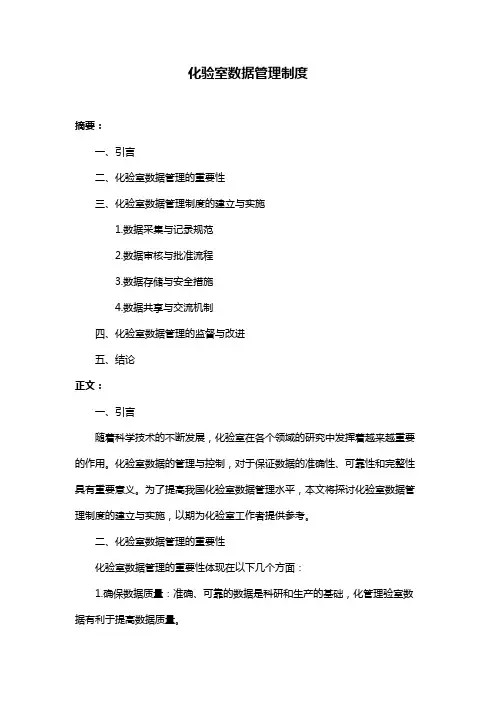 化验室数据管理制度

摘要：

一、引言

二、化验室数据管理的重要性

三、化验室数据管理制度的建立与实施

1.数据采集与记录规范

2.数据审核与批准流程

3.数据存储与安全措施

4.数据共享与交流机制

四、化验室数据管理的监督与改进

五、结论

正文：

一、引言

随着科学技术的不断发展，化验室在各个领域的研究中发挥着越来越重要的作用。化验室数据的管理与控制，对于保证数据的准确性、可靠性和完整性具有重要意义。为了提高我国化验室数据管理水平，本文将探讨化验室数据管理制度的建立与实施，以期为化验室工作者提供参考。

二、化验室数据管理的重要性

化验室数据管理的重要性体现在以下几个方面：

1.确保数据质量：准确、可靠的数据是科研和生产的基础，化管理验室数据有利于提高数据质量。